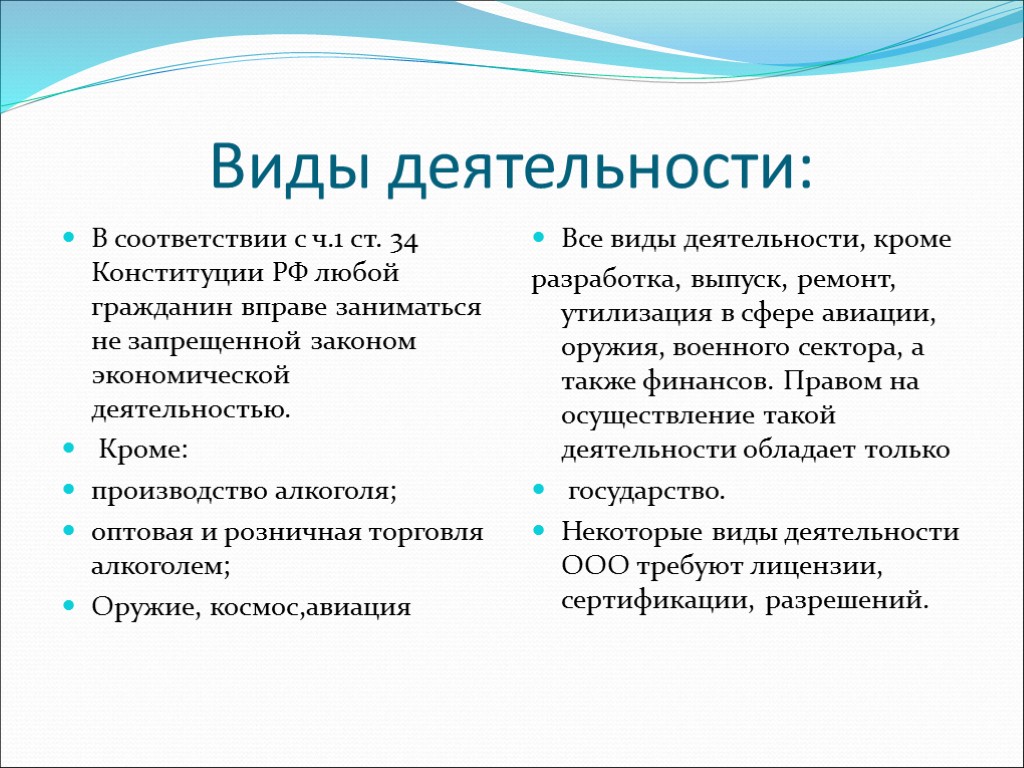 Виды деятельности:

В соответствии с ч.1 ст. 34 Конституции РФ любой гражданин вправе заниматься не запрещенной законом экономической деятельностью.

Кроме:

производство алкоголя;

оптовая и розничная торговля алкоголем;

Оружие, космос,авиация

Все виды деятельности, кроме

разработка, выпуск, ремонт, утилизация в сфере авиации, оружия, военного сектора, а также финансов. Правом на осуществление такой деятельности обладает только

государство.

Некоторые виды деятельности ООО требуют лицензии, сертификации, разрешений.